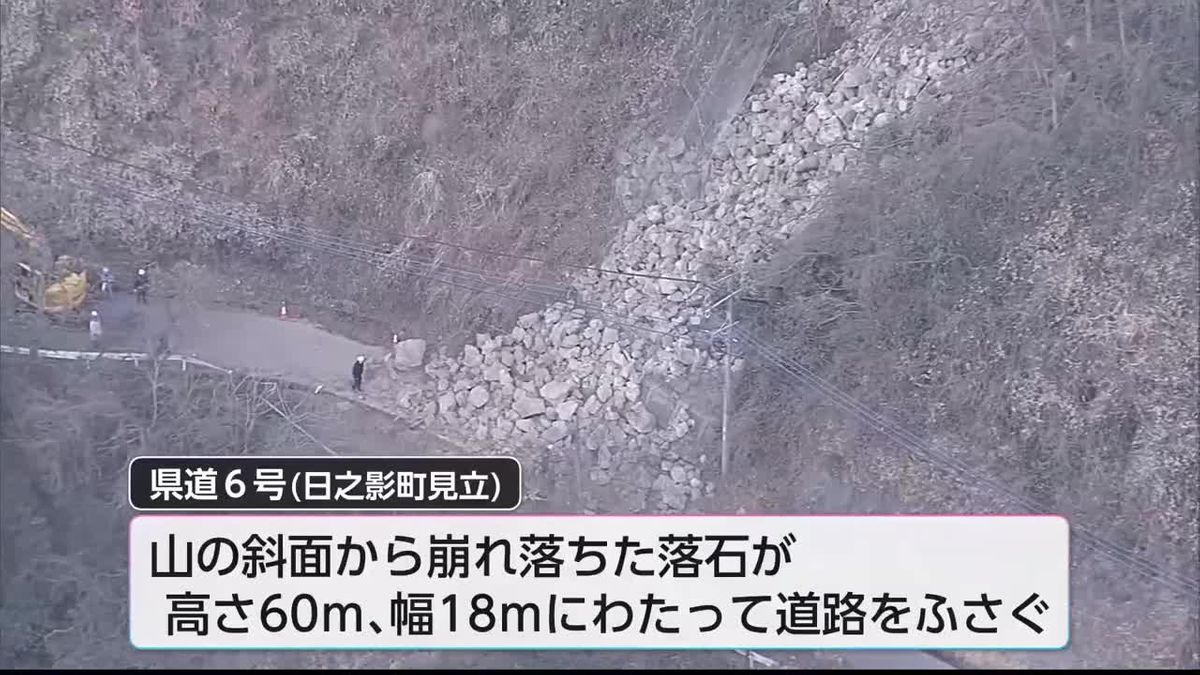 県道６号(日之影町見立)

山の斜面から崩れ落ちた落石が
高さ60m、幅18mにわたって道路をふさぐ